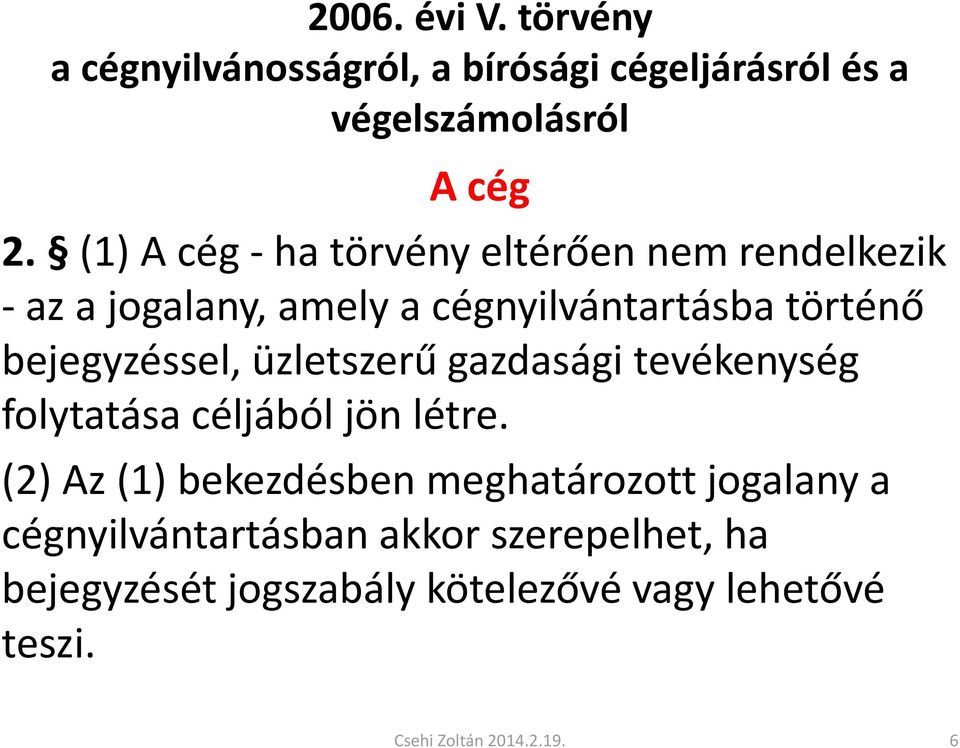 2006. évi V. törvény
a cégnyilvánosságról, a bírósági cégeljárásról és a végelszámolásról

A cég

2. § (1) A cég - ha törvény eltérően nem rendelkezik - az a jogalany, amely a cégnyilvántartásba történő bejegyzéssel, üzletszerű gazdasági tevékenység folytatása céljából jön létre.

(2) Az (1) bekezdésben meghatározott jogalany a cégnyilvántartásban akkor szerepelhet, ha bejegyzését jogszabály kötelezővé vagy lehetővé teszi.

Csehi Zoltán 2014.2.19.

6